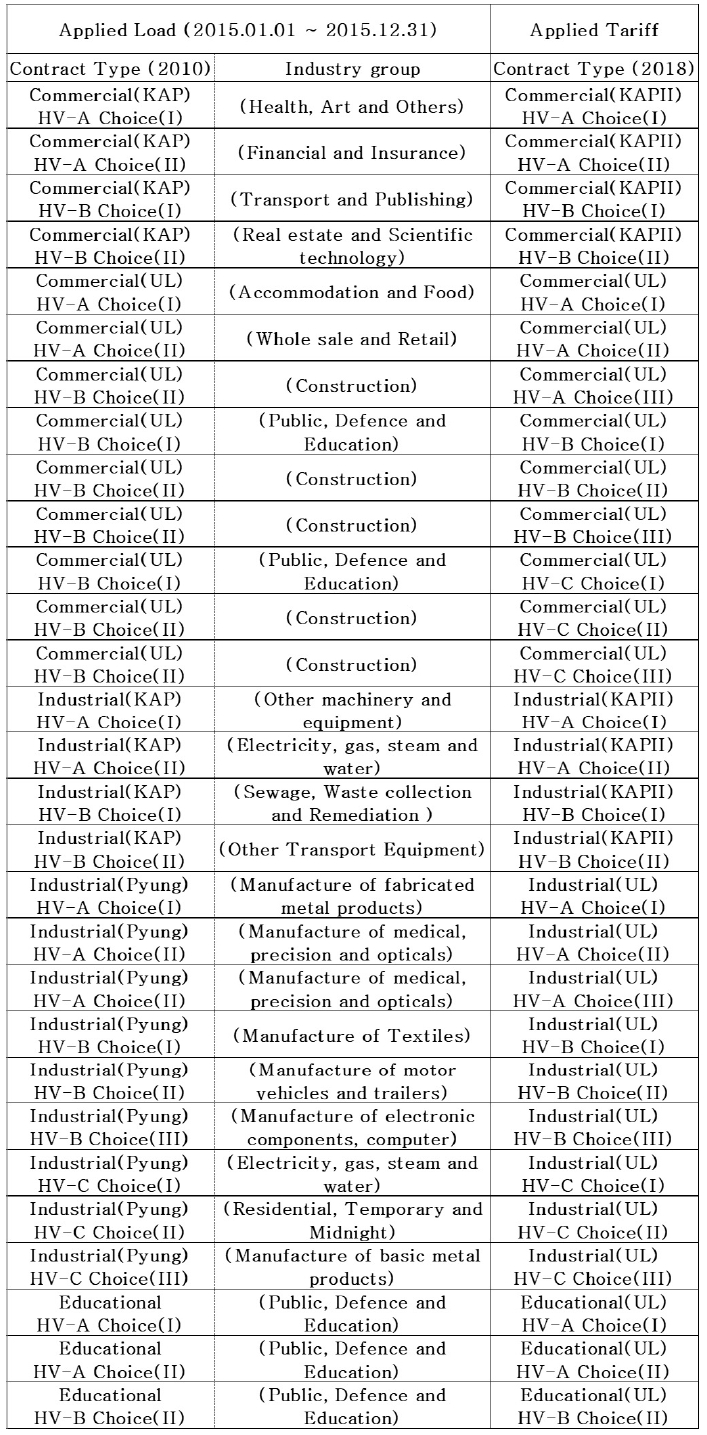 | Applied Load (2015.01.01 ~ 2015.12.31) | | Applied Tariff |
|---|---|---|
| Contract Type (2010) | Industry group | Contract Type (2018) |
| Commercial(KAP) HV-A Choice(I) | (Health, Art and Others) | Commercial(KAPII) HV-A Choice(I) |
| Commercial(KAP) HV-A Choice(II) | (Financial and Insurance) | Commercial(KAPII) HV-A Choice(II) |
| Commercial(KAP) HV-B Choice(I) | (Transport and Publishing) | Commercial(KAPII) HV-B Choice(I) |
| Commercial(KAP) HV-B Choice(II) | (Real estate and Scientific technology) | Commercial(KAPII) HV-B Choice(II) |
| Commercial(UL) HV-A Choice(I) | (Accommodation and Food) | Commercial(UL) HV-A Choice(I) |
| Commercial(UL) HV-A Choice(II) | (Whole sale and Retail) | Commercial(UL) HV-A Choice(II) |
| Commercial(UL) HV-B Choice(II) | (Construction) | Commercial(UL) HV-A Choice(III) |
| Commercial(UL) HV-B Choice(I) | (Public, Defence and Education) | Commercial(UL) HV-B Choice(I) |
| Commercial(UL) HV-B Choice(II) | (Construction) | Commercial(UL) HV-B Choice(II) |
| Commercial(UL) HV-B Choice(II) | (Construction) | Commercial(UL) HV-B Choice(III) |
| Commercial(UL) HV-B Choice(I) | (Public, Defence and Education) | Commercial(UL) HV-C Choice(I) |
| Commercial(UL) HV-B Choice(II) | (Construction) | Commercial(UL) HV-C Choice(II) |
| Commercial(UL) HV-B Choice(II) | (Construction) | Commercial(UL) HV-C Choice(III) |
| Industrial(KAP) HV-A Choice(I) | (Other machinery and equipment) | Industrial(KAPII) HV-A Choice(I) |
| Industrial(KAP) HV-A Choice(II) | (Electricity, gas, steam and water) | Industrial(KAPII) HV-A Choice(II) |
| Industrial(KAP) HV-B Choice(I) | (Sewage, Waste collection and Remediation ) | Industrial(KAPII) HV-B Choice(I) |
| Industrial(KAP) HV-B Choice(II) | (Other Transport Equipment) | Industrial(KAPII) HV-B Choice(II) |
| Industrial(Pyung) HV-A Choice(I) | (Manufacture of fabricated metal products) | Industrial(UL) HV-A Choice(I) |
| Industrial(Pyung) HV-A Choice(II) | (Manufacture of medical, precision and opticals) | Industrial(UL) HV-A Choice(II) |
| Industrial(Pyung) HV-A Choice(II) | (Manufacture of medical, precision and opticals) | Industrial(UL) HV-A Choice(III) |
| Industrial(Pyung) HV-B Choice(I) | (Manufacture of Textiles) | Industrial(UL) HV-B Choice(I) |
| Industrial(Pyung) HV-B Choice(II) | (Manufacture of motor vehicles and trailers) | Industrial(UL) HV-B Choice(II) |
| Industrial(Pyung) HV-B Choice(III) | (Manufacture of electronic components, computer) | Industrial(UL) HV-B Choice(III) |
| Industrial(Pyung) HV-C Choice(I) | (Electricity, gas, steam and water) | Industrial(UL) HV-C Choice(I) |
| Industrial(Pyung) HV-C Choice(II) | (Residential, Temporary and Midnight) | Industrial(UL) HV-C Choice(II) |
| Industrial(Pyung) HV-C Choice(III) | (Manufacture of basic metal products) | Industrial(UL) HV-C Choice(III) |
| Educational HV-A Choice(I) | (Public, Defence and Education) | Educational(UL) HV-A Choice(I) |
| Educational HV-A Choice(II) | (Public, Defence and Education) | Educational(UL) HV-A Choice(II) |
| Educational HV-B Choice(II) | (Public, Defence and Education) | Educational(UL) HV-B Choice(II) |